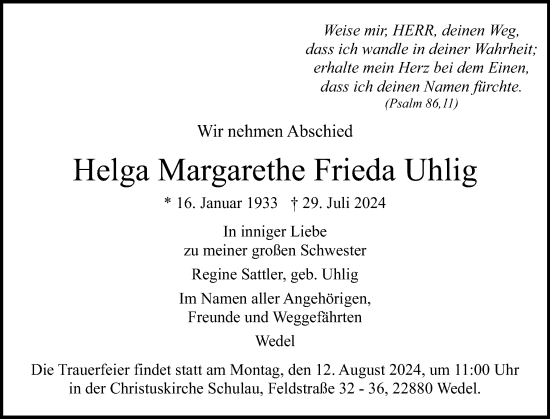 Weise mir, HERR, deinen Weg,
dass ich wandle in deiner Wahrheit;
erhalte mein Herz bei dem Einen,
dass ich deinen Namen fürchte.
(Psalm 86,11)

Wir nehmen Abschied

Helga Margarethe Frieda Uhlig

* 16. Januar 1933 † 29. Juli 2024

In inniger Liebe
zu meiner großen Schwester

Regine Sattler, geb. Uhlig

Im Namen aller Angehörigen,
Freunde und Weggefährten

Wedel

Die Trauerfeier findet statt am Montag, den 12. August 2024, um 11:00 Uhr in der Christuskirche Schulau, Feldstraße 32 - 36, 22880 Wedel.